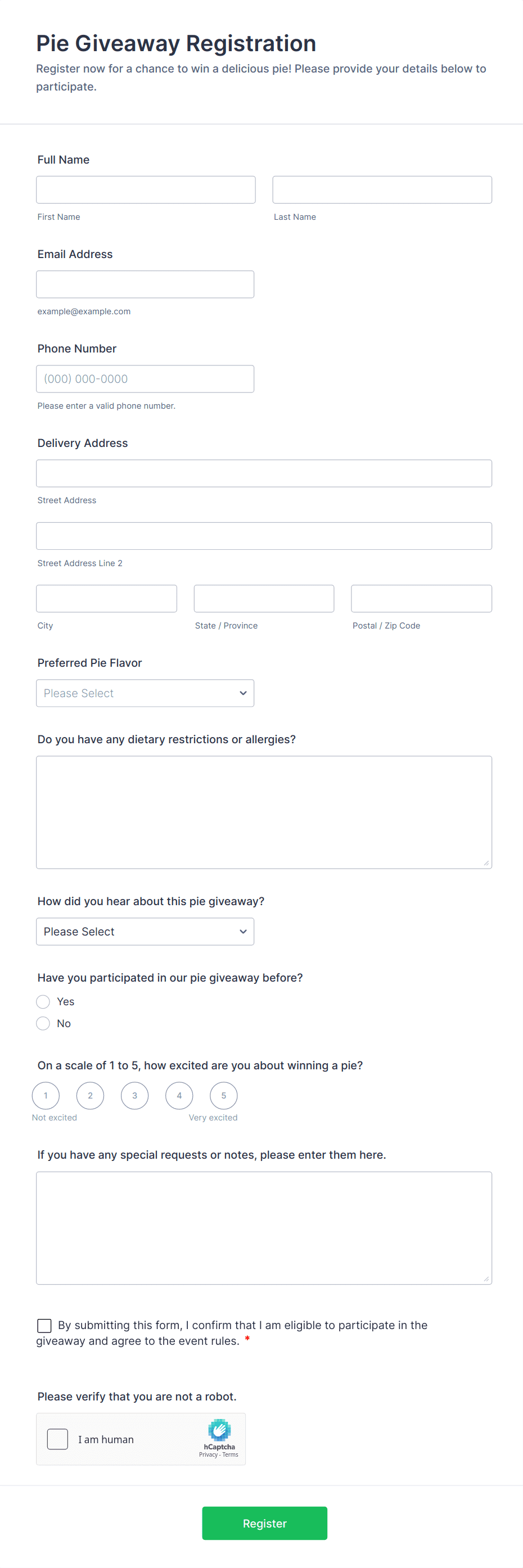 Pie Giveaway Registration

Register now for a chance to win a delicious pie! Please provide your details below to participate.

Full Name

First Name

Last Name

Email Address

example@example.com

Phone Number

(000) 000-0000

Please enter a valid phone number.

Delivery Address

Street Address

Street Address Line 2

City

State / Province

Postal / Zip Code

Preferred Pie Flavor

Please Select

Do you have any dietary restrictions or allergies?

How did you hear about this pie giveaway?

Please Select

Have you participated in our pie giveaway before?

Yes

No

On a scale of 1 to 5, how excited are you about winning a pie?

1 2 3 4 5

Not excited

Very excited

If you have any special requests or notes, please enter them here.

By submitting this form, I confirm that I am eligible to participate in the giveaway and agree to the event rules. *

Please verify that you are not a robot.

I am human

hCaptcha
Privacy - Terms

Register